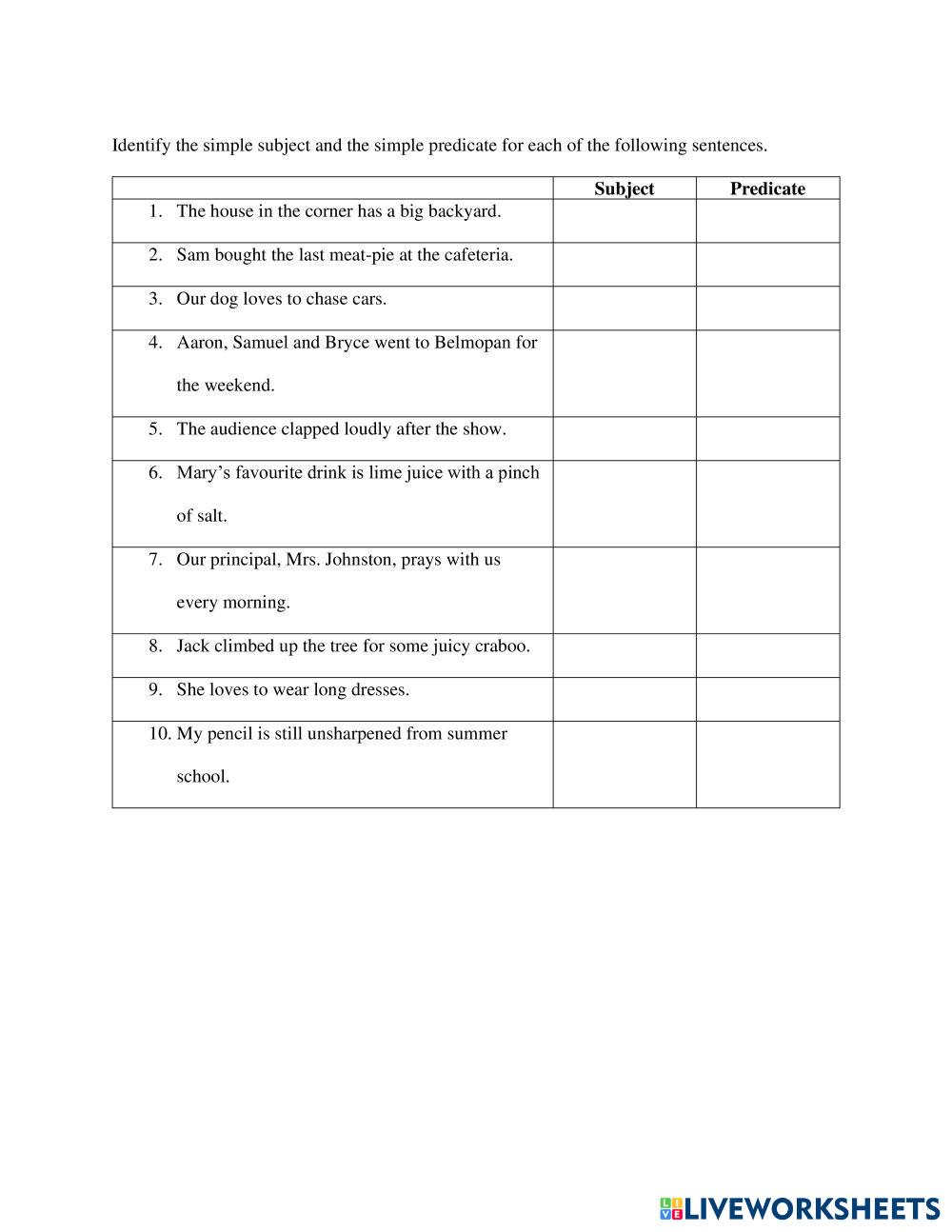 Identify the simple subject and the simple predicate for each of the following sentences.

| | Subject | Predicate |
|---|---|---|
| 1. The house in the corner has a big backyard. | | |
| 2. Sam bought the last meat-pie at the cafeteria. | | |
| 3. Our dog loves to chase cars. | | |
| 4. Aaron, Samuel and Bryce went to Belmopan for the weekend. | | |
| 5. The audience clapped loudly after the show. | | |
| 6. Mary's favourite drink is lime juice with a pinch of salt. | | |
| 7. Our principal, Mrs. Johnston, prays with us every morning. | | |
| 8. Jack climbed up the tree for some juicy craboo. | | |
| 9. She loves to wear long dresses. | | |
| 10. My pencil is still unsharpened from summer school. | | |

LIVEWORKSHEETS